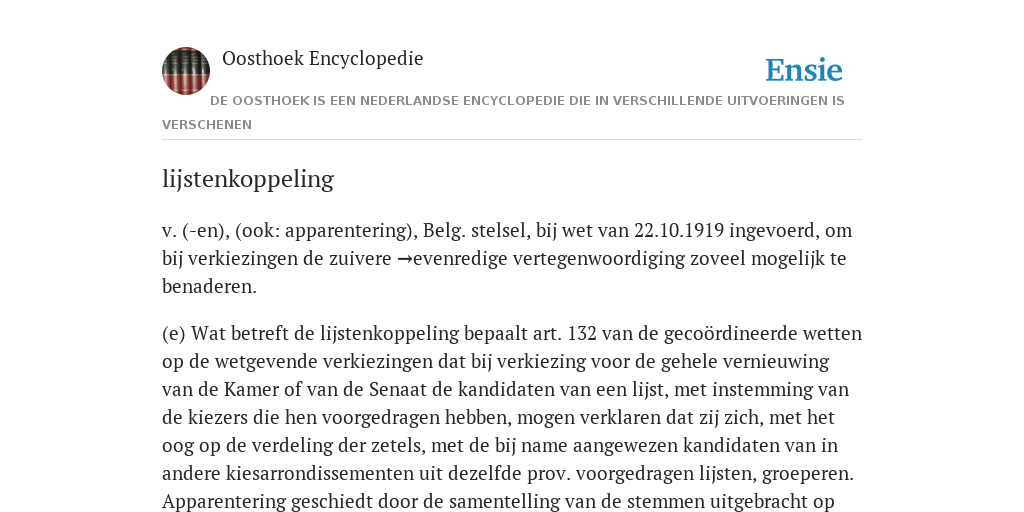 Oosthoek Encyclopedie

Ensie

DE OOSTHOEK IS EEN NEDERLANDSE ENCYCLOPEDIE DIE IN VERSCHILLENDE UITVOERINGEN IS VERSCHENEN

lijstenkoppeling

v. (-en), (ook: apparentering), Belg. stelsel, bij wet van 22.10.1919 ingevoerd, om bij verkiezingen de zuivere →evenredige vertegenwoordiging zoveel mogelijk te benaderen.

(e) Wat betreft de lijstenkoppeling bepaalt art. 132 van de gecoördineerde wetten op de wetgevende verkiezingen dat bij verkiezing voor de gehele vernieuwing van de Kamer of van de Senaat de kandidaten van een lijst, met instemming van de kiezers die hen voorgedragen hebben, mogen verklaren dat zij zich, met het oog op de verdeling der zetels, met de bij name aangewezen kandidaten van in andere kiesarrondissementen uit dezelfde prov. voorgedragen lijsten, groeperen. Apparentering geschiedt door de samentelling van de stemmen uitgebracht op